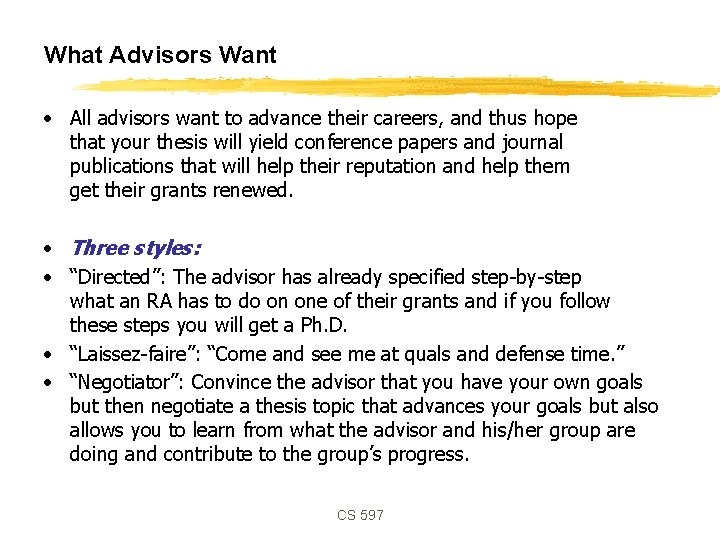 What Advisors Want

• All advisors want to advance their careers, and thus hope that your thesis will yield conference papers and journal publications that will help their reputation and help them get their grants renewed.

• Three styles:
• “Directed”: The advisor has already specified step-by-step what an RA has to do on one of their grants and if you follow these steps you will get a Ph.D.
• “Laissez-faire”: “Come and see me at quals and defense time.”
• “Negotiator”: Convince the advisor that you have your own goals but then negotiate a thesis topic that advances your goals but also allows you to learn from what the advisor and his/her group are doing and contribute to the group’s progress.

CS 597